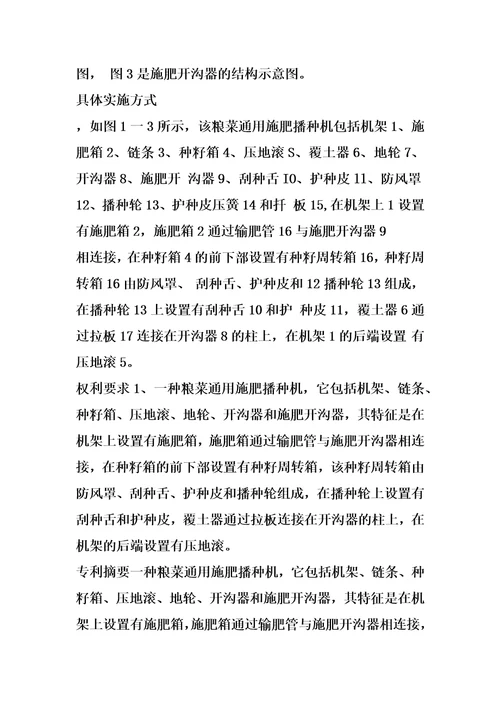 图， 图 3 是施肥开沟器的结构示意图。

具体实施方式

，如图 1 一 3 所示，该粮菜通用施肥播种机包括机架 1、施肥箱 2、链条 3、种籽箱 4、压地滚 S、覆土器 6、地轮 7、开沟器 8、施肥开 沟器 9、刮种舌 IO、护种皮 11、防风罩 12、播种轮 13、护种皮压簧 14 和扦 板 15,在机架上 1 设置有施肥箱 2，施肥箱 2 通过输肥管 16 与施肥开沟器 9 相连接，在种籽箱 4 的前下部设置有种籽周转箱 16，种籽周转箱 16 由防风罩、 刮种舌、护种皮和 12 播种轮 13 组成，在播种轮 13 上设置有刮种舌 10 和护 种皮 11，覆土器 6 通过拉板 17 连接在开沟器 8 的柱上，在机架 1 的后端设置 有压地滚 5。

权利要求 1、一种粮菜通用施肥播种机，它包括机架、链条、种籽箱、压地滚、地轮、开沟器和施肥开沟器，其特征是在机架上设置有施肥箱，施肥箱通过输肥管与施肥开沟器相连接，在种籽箱的前下部设置有种籽周转箱，该种籽周转箱由防风罩、刮种舌、护种皮和播种轮组成，在播种轮上设置有刮种舌和护种皮，覆土器通过拉板连接在开沟器的柱上，在机架的后端设置有压地滚。

专利摘要一种粮菜通用施肥播种机，它包括机架、链条、种籽箱、压地滚、地轮、开沟器和施肥开沟器，其特征是在机架上设置有施肥箱，施肥箱通过输肥管与施肥开沟器相连接，